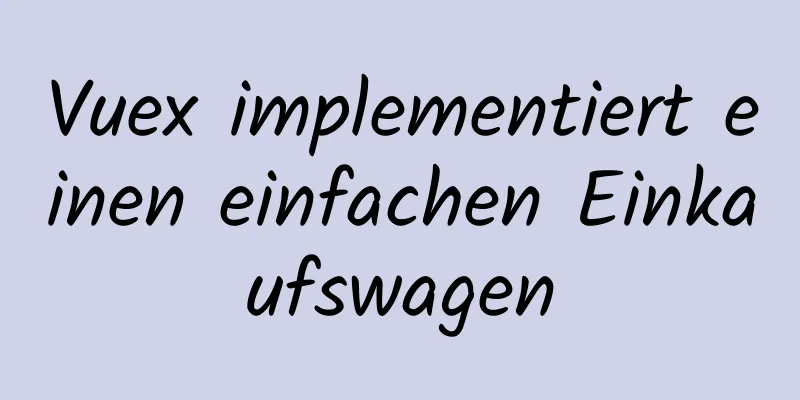 Vuex implementiert einen einfachen Einkaufswagen